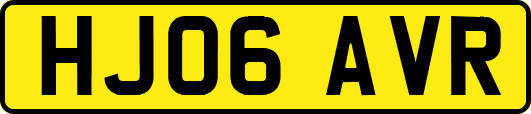 HJ06 AVR